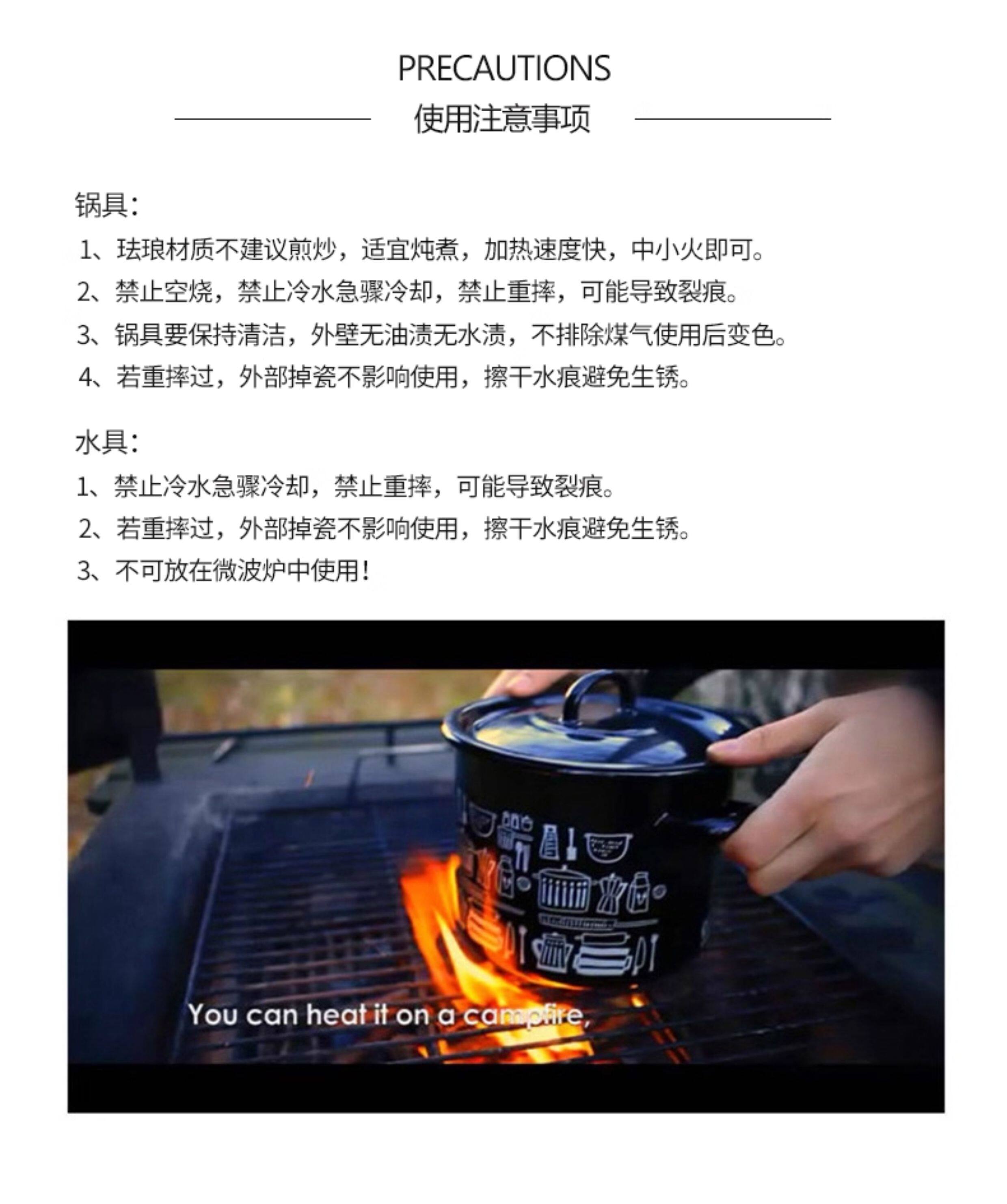 PRECAUTIONS
使用注意事项

锅具:
1、珐琅材质不建议煎炒，适宜炖煮，加热速度快，中小火即可。
2、禁止空烧，禁止冷水急骤冷却，禁止重摔，可能导致裂痕。
3、锅具要保持清洁，外壁无油渍无水渍，不排除煤气使用后变色。
4、若重摔过，外部掉瓷不影响使用，擦干水痕避免生锈。

水具:
1、禁止冷水急骤冷却，禁止重摔，可能导致裂痕。
2、若重摔过，外部掉瓷不影响使用，擦干水痕避免生锈。
3、不可放在微波炉中使用!

You can heat it on a campfire,